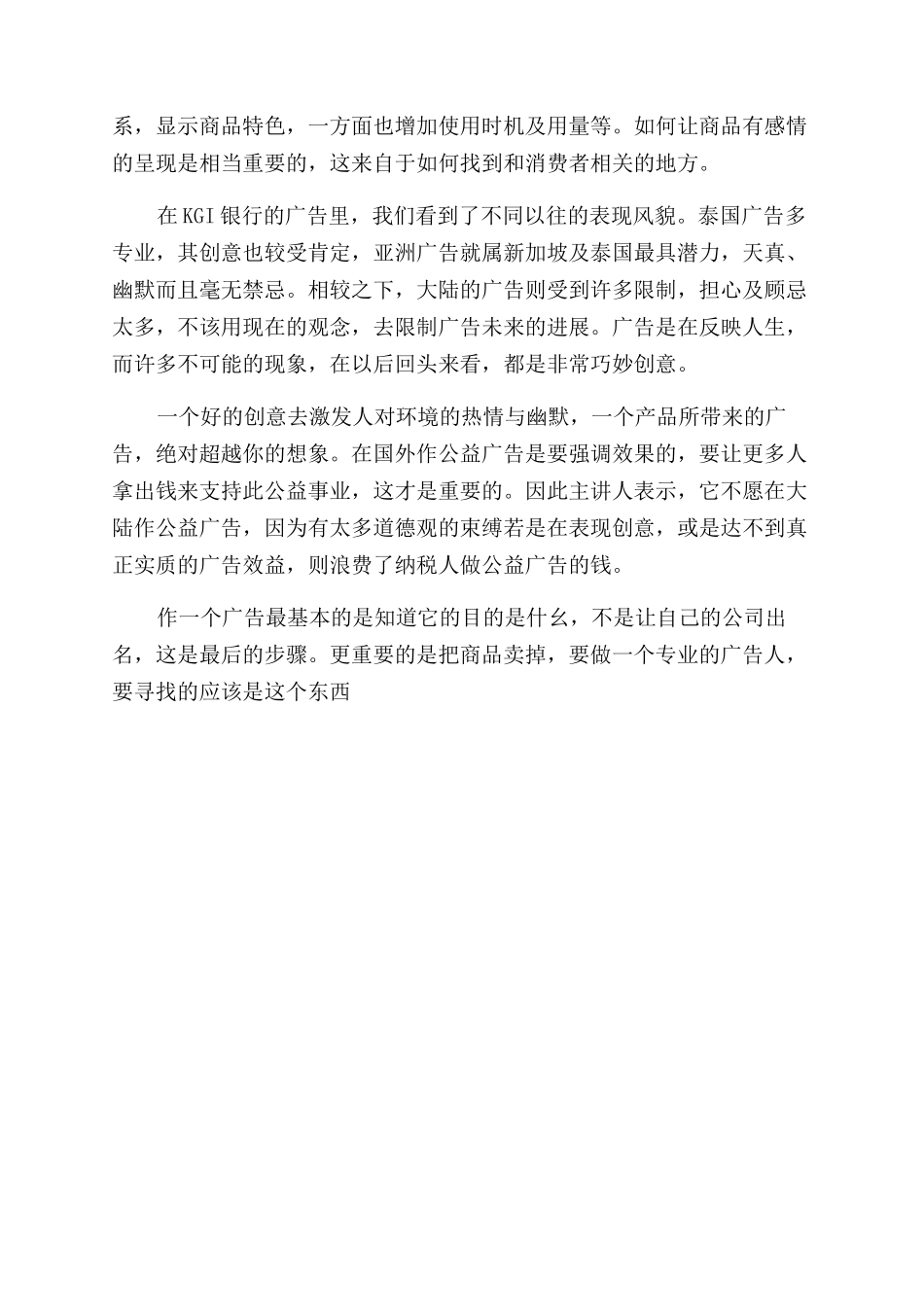 系，显示商品特色，一方面也增加使用时机及用量等。如何让商品有感情的呈现是相当重要的，这来自于如何找到和消费者相关的地方。

在KGI银行的广告里，我们看到了不同以往的表现风貌。泰国广告多专业，其创意也较受肯定，亚洲广告就属新加坡及泰国最具潜力，天真、幽默而且毫无禁忌。相较之下，大陆的广告则受到许多限制，担心及顾忌太多，不该用现在的观念，去限制广告未来的进展。广告是在反映人生，而许多不可能的现象，在以后回头来看，都是非常巧妙创意。

一个好的创意去激发人对环境的热情与幽默，一个产品所带来的广告，绝对超越你的想象。在国外作公益广告是要强调效果的，要让更多人拿出钱来支持此公益事业，这才是重要的。因此主讲人表示，它不愿在大陆作公益广告，因为有太多道德观的束缚若是在表现创意，或是达不到真正实质的广告效益，则浪费了纳税人做公益广告的钱。

作一个广告最基本的是知道它的目的是什么，不是让自己的公司出名，这是最后的步骤。更重要的是把商品卖掉，要做一个专业的广告人，要寻找的应该是这个东西